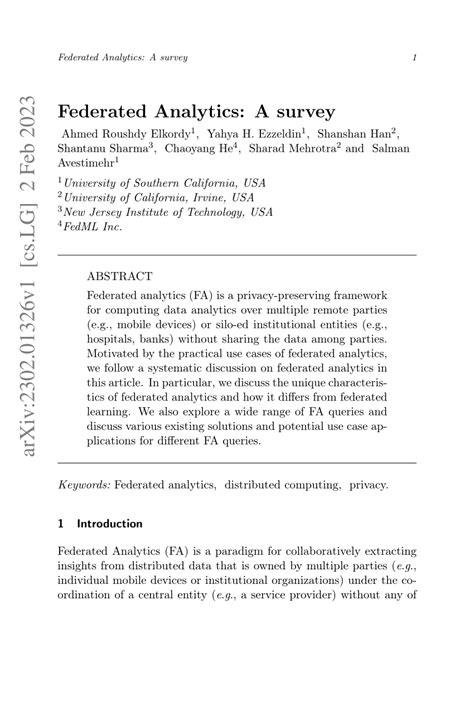 Federated Analytics: A survey

1

arXiv:2302.01326v1 [cs.LG] 2 Feb 2023

Federated Analytics: A survey

Ahmed Roushdy Elkordy$^1$, Yahya H. Ezzeldin$^1$, Shanshan Han$^2$, Shantanu Sharma$^3$, Chaoyang He$^4$, Sharad Mehrotra$^2$ and Salman Avestimehr$^1$

$^1$University of Southern California, USA
$^2$University of California, Irvine, USA
$^3$New Jersey Institute of Technology, USA
$^4$FedML Inc.

ABSTRACT

Federated analytics (FA) is a privacy-preserving framework for computing data analytics over multiple remote parties (e.g., mobile devices) or silo-ed institutional entities (e.g., hospitals, banks) without sharing the data among parties. Motivated by the practical use cases of federated analytics, we follow a systematic discussion on federated analytics in this article. In particular, we discuss the unique characteristics of federated analytics and how it differs from federated learning. We also explore a wide range of FA queries and discuss various existing solutions and potential use case applications for different FA queries.

Keywords: Federated analytics, distributed computing, privacy.

1 Introduction

Federated Analytics (FA) is a paradigm for collaboratively extracting insights from distributed data that is owned by multiple parties (e.g., individual mobile devices or institutional organizations) under the coordination of a central entity (e.g., a service provider) without any of